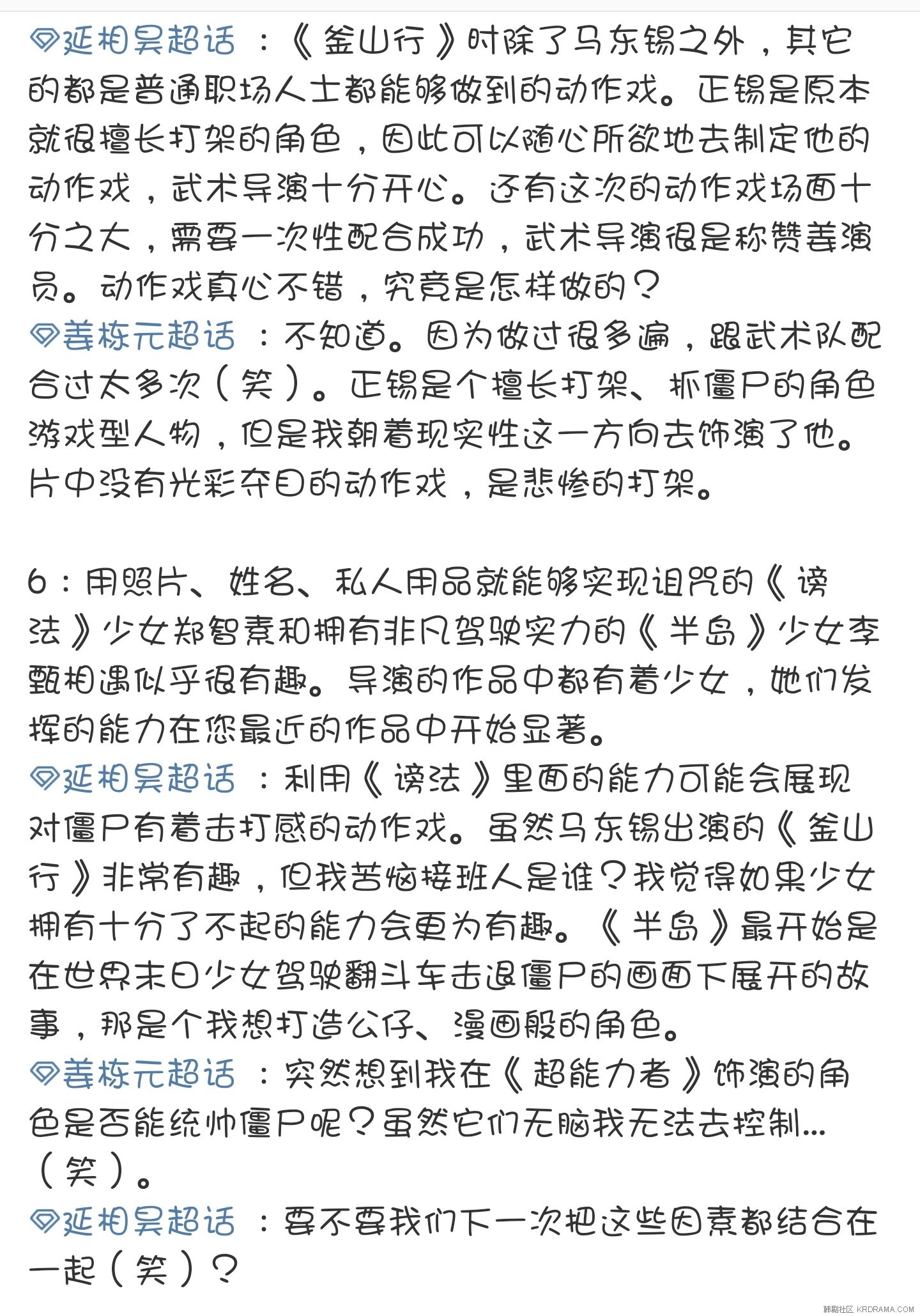 延相昊超话 ：《釜山行》时除了马东锡之外，其它的都是普通职场人士都能够做到的动作戏。正锡是原本就很擅长打架的角色，因此可以随心所欲地去制定他的动作戏，武术导演十分开心。还有这次的动作戏场面十分之大，需要一次性配合成功，武术导演很是称赞姜演员。动作戏真心不错，究竟是怎样做的？
姜栋元超话 ：不知道。因为做过很多遍，跟武术队配合过太多次（笑）。正锡是个擅长打架、抓僵尸的角色游戏型人物，但是我朝着现实性这一方向去饰演了他。片中没有光彩夺目的动作戏，是悲惨的打架。

6：用照片、姓名、私人用品就能够实现诅咒的《谤法》少女郑智素和拥有非凡驾驶实力的《半岛》少女李甄相遇似乎很有趣。导演的作品中都有着少女，她们发挥的能力在您最近的作品中开始显著。
延相昊超话 ：利用《谤法》里面的能力可能会展现对僵尸有着击打感的动作戏。虽然马东锡出演的《釜山行》非常有趣，但我苦恼接班人是谁？我觉得如果少女拥有十分了不起的能力会更为有趣。《半岛》最开始是在世界末日少女驾驶翻斗车击退僵尸的画面下展开的故事，那是个我想打造公仔、漫画般的角色。
姜栋元超话 ：突然想到我在《超能力者》饰演的角色是否能统帅僵尸呢？虽然它们无脑我无法去控制...（笑）。
延相昊超话 ：要不要我们下一次把这些因素都结合在一起（笑）？

韩剧社区 KRDRAMA.COM